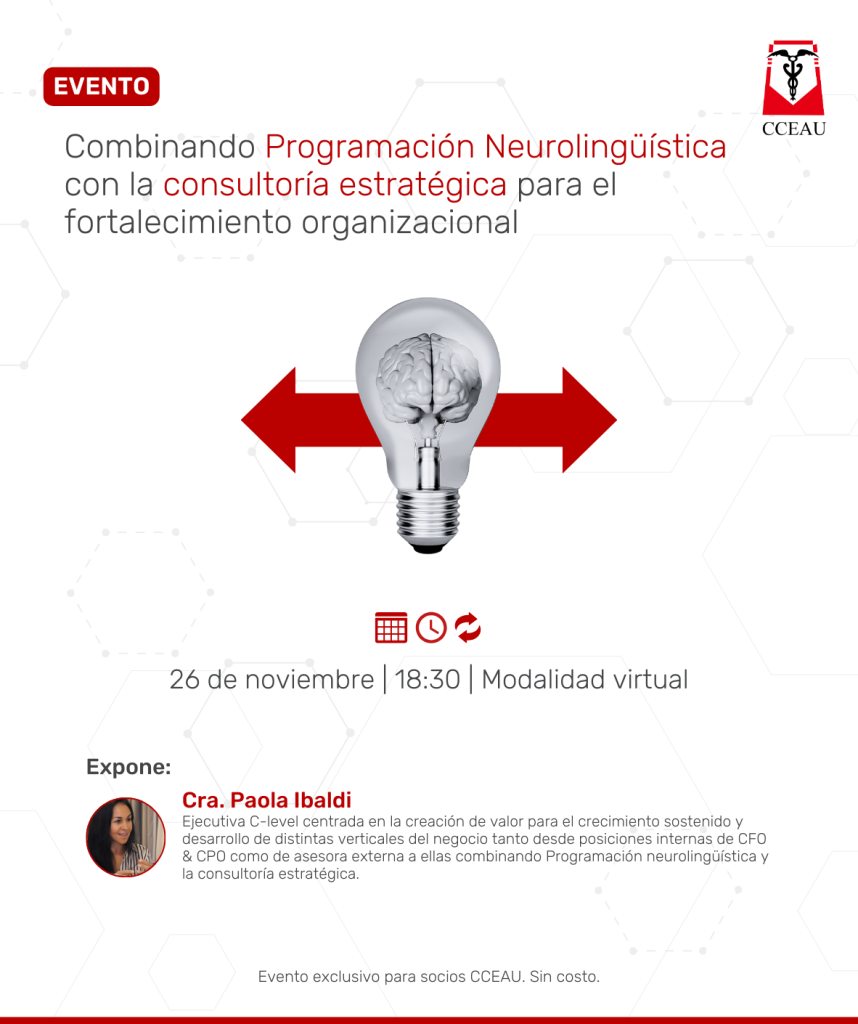 EVENTO

CCEAU

Combinando Programación Neurolingüística con la consultoría estratégica para el fortalecimiento organizacional

26 de noviembre | 18:30 | Modalidad virtual

Expone:

Cra. Paola Ibaldi
Ejecutiva C-level centrada en la creación de valor para el crecimiento sostenido y desarrollo de distintas verticales del negocio tanto desde posiciones internas de CFO & CPO como de asesora externa a ellas combinando Programación neurolingüística y la consultoría estratégica.

Evento exclusivo para socios CCEAU. Sin costo.